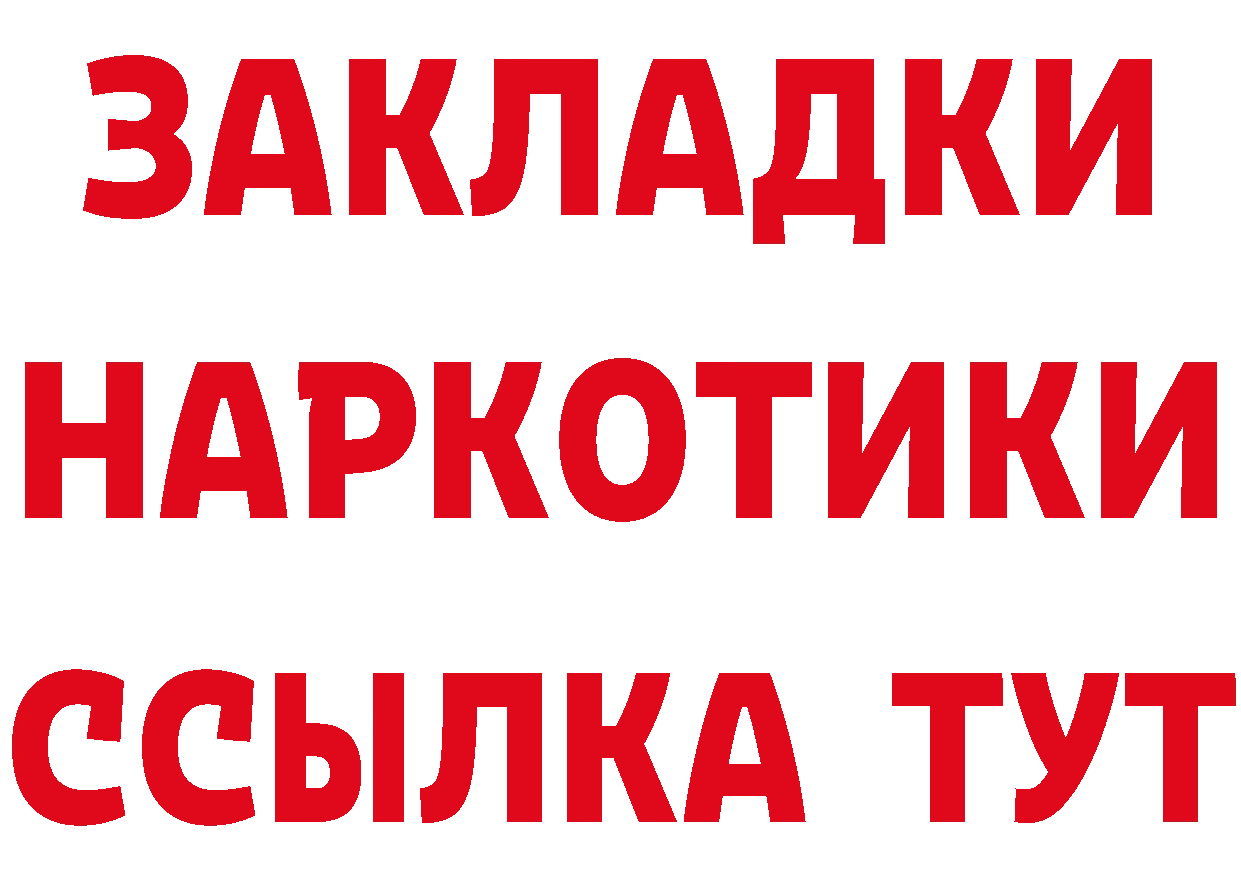 ЗАКЛАДКИ НАРКОТИКИ ССЫЛКА ТУТ